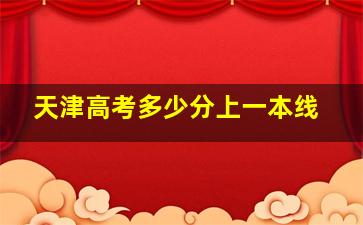 天津高考多少分上一本线